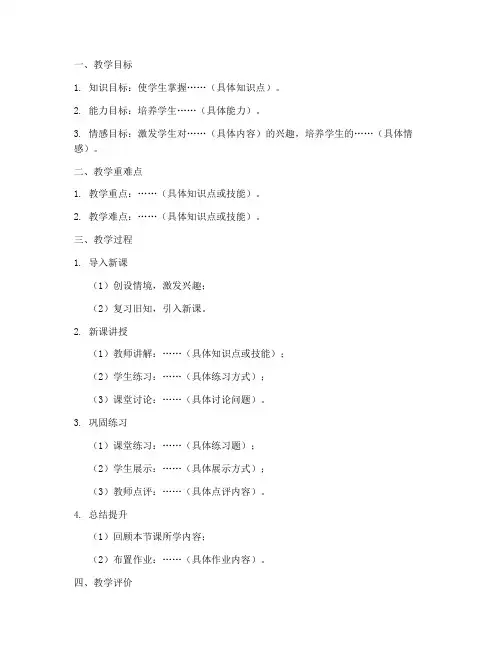 一、教学目标

1. 知识目标：使学生掌握……（具体知识点）。

2. 能力目标：培养学生……（具体能力）。

3. 情感目标：激发学生对……（具体内容）的兴趣，培养学生的……（具体情感）。

二、教学重难点

1. 教学重点：……（具体知识点或技能）。

2. 教学难点：……（具体知识点或技能）。

三、教学过程

1. 导入新课

（1）创设情境，激发兴趣；

（2）复习旧知，引入新课。

2. 新课讲授

（1）教师讲解：……（具体知识点或技能）；

（2）学生练习：……（具体练习方式）；

（3）课堂讨论：……（具体讨论问题）。

3. 巩固练习

（1）课堂练习：……（具体练习题）；

（2）学生展示：……（具体展示方式）；

（3）教师点评：……（具体点评内容）。

4. 总结提升

（1）回顾本节课所学内容；

（2）布置作业：……（具体作业内容）。

四、教学评价